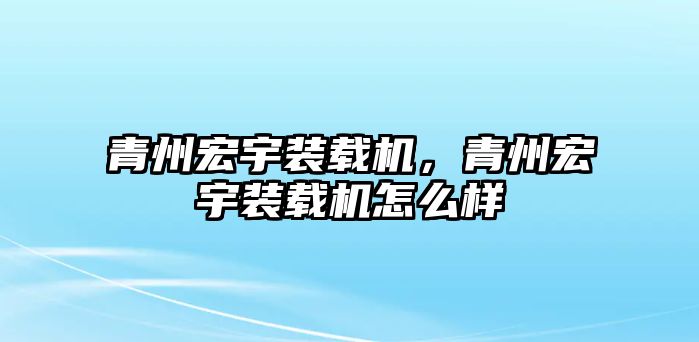 青州宏宇装载机，青州宏宇装载机怎么样